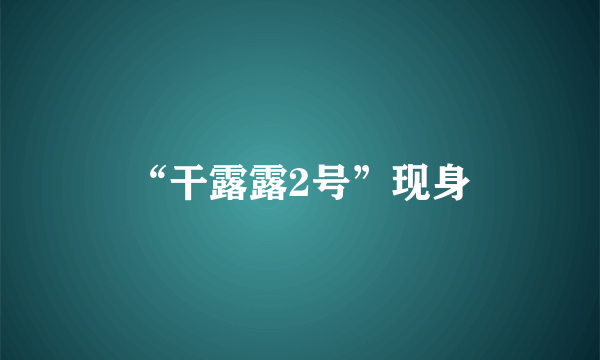 “干露露2号”现身